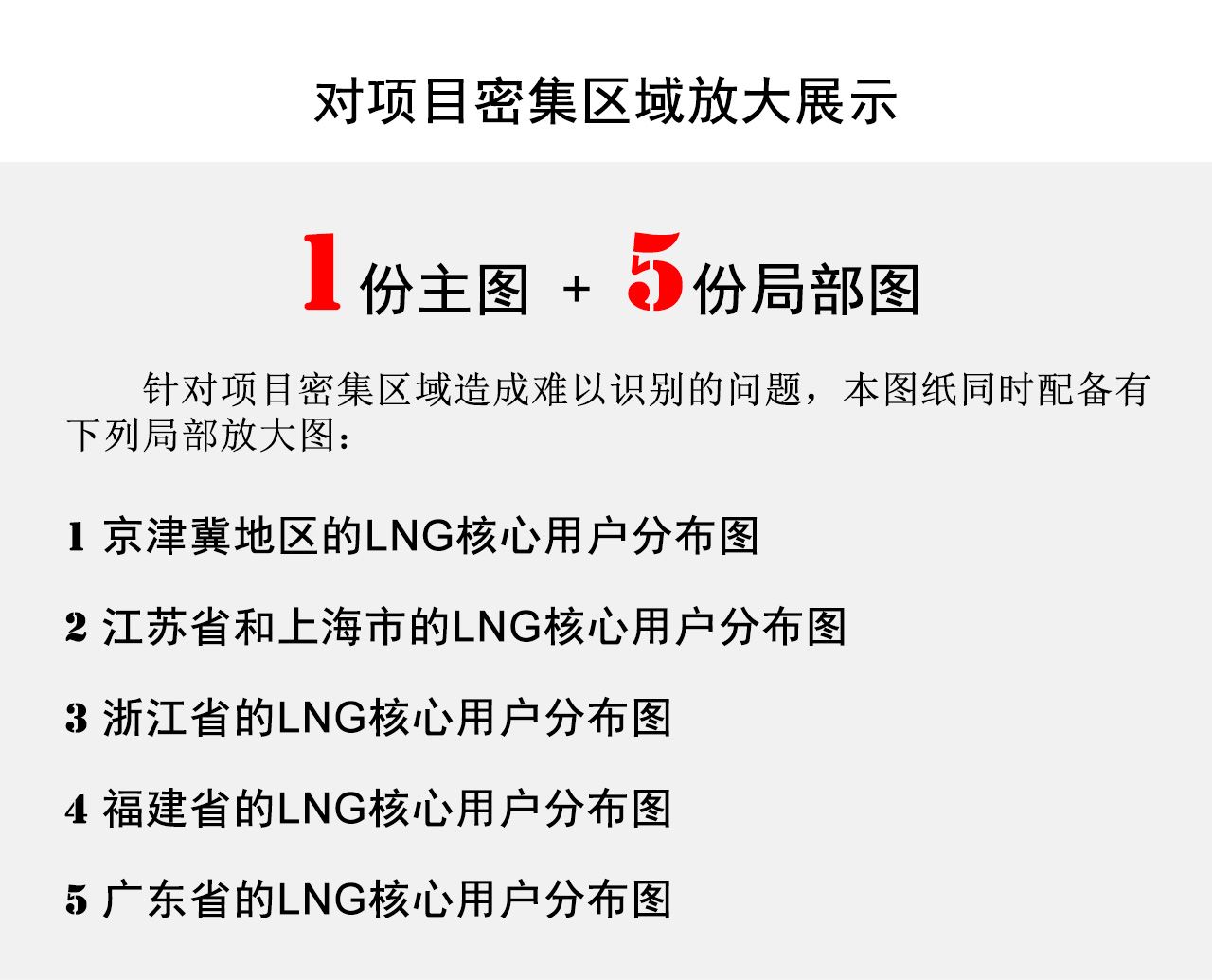 对项目密集区域放大展示

1 份主图 + 5 份局部图

针对项目密集区域造成难以识别的问题，本图纸同时配备有下列局部放大图：

1 京津冀地区的LNG核心用户分布图

2 江苏省和上海市的LNG核心用户分布图

3 浙江省的LNG核心用户分布图

4 福建省的LNG核心用户分布图

5 广东省的LNG核心用户分布图